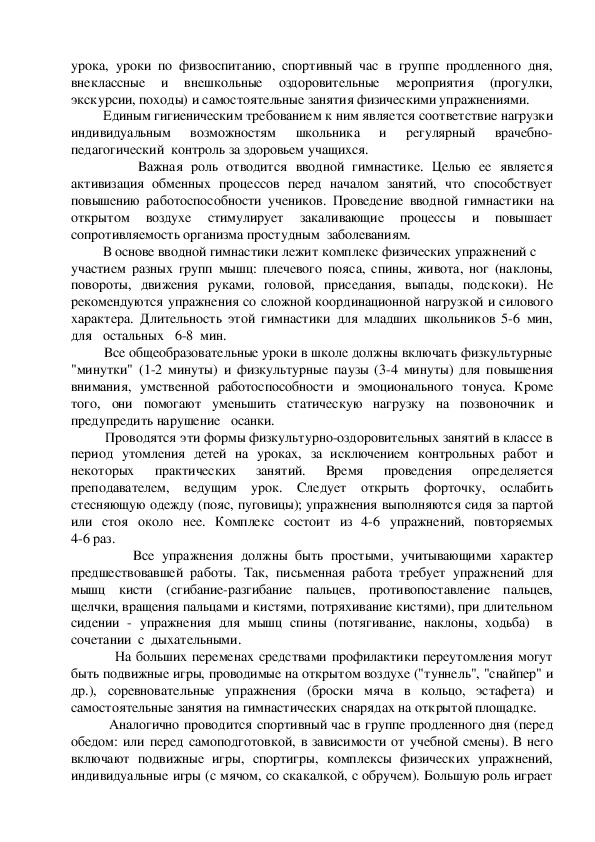 урока, уроки по физвоспитанию, спортивный час в группе продленного дня, внеклассные и внешкольные оздоровительные мероприятия (прогулки, экскурсии, походы) и самостоятельные занятия физическими упражнениями.

Единым гигиеническим требованием к ним является соответствие нагрузки индивидуальным возможностям школьника и регулярный врачебно-педагогический контроль за здоровьем учащихся.

Важная роль отводится вводной гимнастике. Целью ее является активизация обменных процессов перед началом занятий, что способствует повышению работоспособности учеников. Проведение вводной гимнастики на открытом воздухе стимулирует закаливающие процессы и повышает сопротивляемость организма простудным заболеваниям.

В основе вводной гимнастики лежит комплекс физических упражнений с участием разных групп мышц: плечевого пояса, спины, живота, ног (наклоны, повороты, движения руками, головой, приседания, выпады, подскоки). Не рекомендуются упражнения со сложной координационной нагрузкой и силового характера. Длительность этой гимнастики для младших школьников 5-6 мин, для остальных 6-8 мин.

Все общеобразовательные уроки в школе должны включать физкультурные "минутки" (1-2 минуты) и физкультурные паузы (3-4 минуты) для повышения внимания, умственной работоспособности и эмоционального тонуса. Кроме того, они помогают уменьшить статическую нагрузку на позвоночник и предупредить нарушение осанки.

Проводятся эти формы физкультурно-оздоровительных занятий в классе в период утомления детей на уроках, за исключением контрольных работ и некоторых практических занятий. Время проведения определяется преподавателем, ведущим урок. Следует открыть форточку, ослабить стесняющую одежду (пояс, пуговицы); упражнения выполняются сидя за партой или стоя около нее. Комплекс состоит из 4-6 упражнений, повторяемых 4-6 раз.

Все упражнения должны быть простыми, учитывающими характер предшествовавшей работы. Так, письменная работа требует упражнений для мышц кисти (сгибание-разгибание пальцев, противопоставление пальцев, щелчки, вращения пальцами и кистями, потряхивание кистями), при длительном сидении - упражнения для мышц спины (потягивание, наклоны, ходьба) в сочетании с дыхательными.

На больших переменах средствами профилактики переутомления могут быть подвижные игры, проводимые на открытом воздухе ("туннель", "снайпер" и др.), соревновательные упражнения (броски мяча в кольцо, эстафета) и самостоятельные занятия на гимнастических снарядах на открытой площадке.

Аналогично проводится спортивный час в группе продленного дня (перед обедом: или перед самоподготовкой, в зависимости от учебной смены). В него включают подвижные игры, спортигры, комплексы физических упражнений, индивидуальные игры (с мячом, со скакалкой, с обручем). Большую роль играет